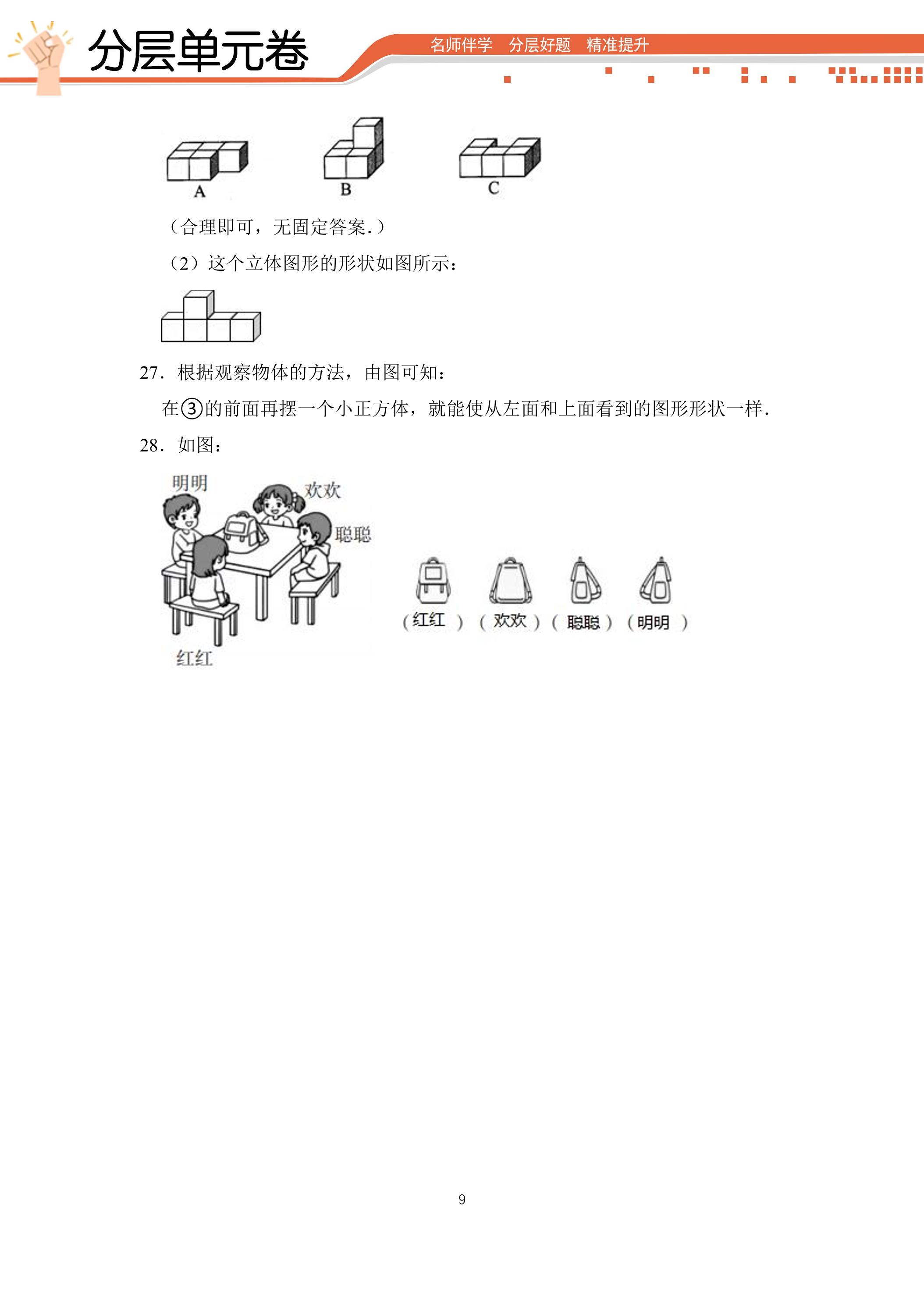 分层单元卷

名师伴学 分层好题 精准提升

A B C

（合理即可，无固定答案.）

（2）这个立体图形的形状如图所示：

27．根据观察物体的方法，由图可知：

在③的前面再摆一个小正方体，就能使从左面和上面看到的图形形状一样.

28．如图：

明明 欢欢 聪聪 红红

（红红） （欢欢） （聪聪） （明明）

9